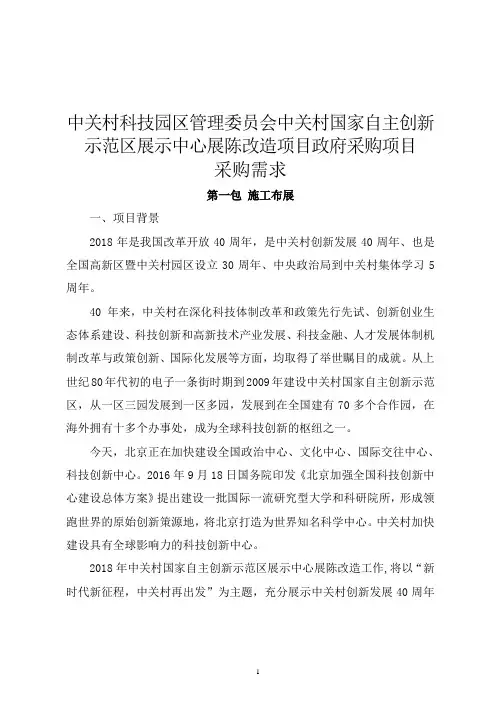 中关村科技园区管理委员会中关村国家自主创新示范区展示中心展陈改造项目政府采购项目采购需求

第一包 施工布展

一、项目背景

2018 年是我国改革开放 40 周年，是中关村创新发展 40 周年、也是全国高新区暨中关村园区设立 30 周年、中央政治局到中关村集体学习 5 周年。

40 年来，中关村在深化科技体制改革和政策先行先试、创新创业生态体系建设、科技创新和高新技术产业发展、科技金融、人才发展体制机制改革与政策创新、国际化发展等方面，均取得了举世瞩目的成就。从上世纪80年代初的电子一条街时期到2009年建设中关村国家自主创新示范区，从一区三园发展到一区多园，发展到在全国建有 70 多个合作园，在海外拥有十多个办事处，成为全球科技创新的枢纽之一。

今天，北京正在加快建设全国政治中心、文化中心、国际交往中心、科技创新中心。2016 年 9 月 18 日国务院印发《北京加强全国科技创新中心建设总体方案》提出建设一批国际一流研究型大学和科研院所，形成领跑世界的原始创新策源地，将北京打造为世界知名科学中心。中关村加快建设具有全球影响力的科技创新中心。

2018 年中关村国家自主创新示范区展示中心展陈改造工作，将以“新时代新征程，中关村再出发”为主题，充分展示中关村创新发展 40 周年

1